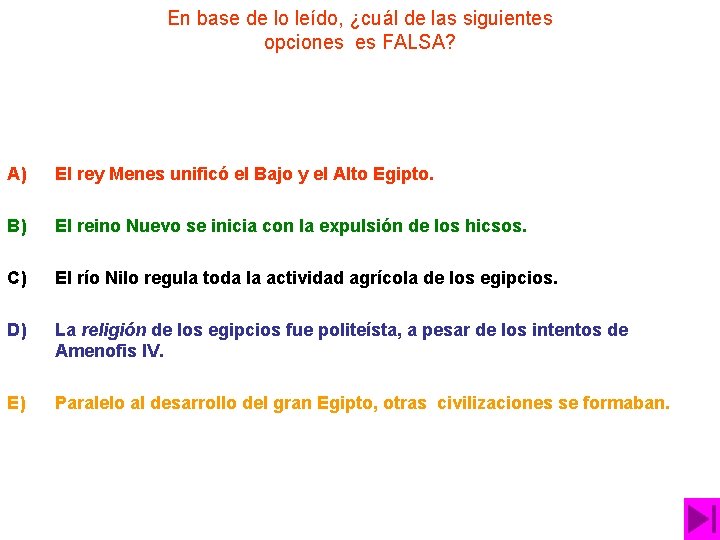 En base de lo leído, ¿cuál de las siguientes opciones es FALSA?

A) El rey Menes unificó el Bajo y el Alto Egipto.

B) El reino Nuevo se inicia con la expulsión de los hicsos.

C) El río Nilo regula toda la actividad agrícola de los egipcios.

D) La religión de los egipcios fue politeísta, a pesar de los intentos de Amenofis IV.

E) Paralelo al desarrollo del gran Egipto, otras civilizaciones se formaban.